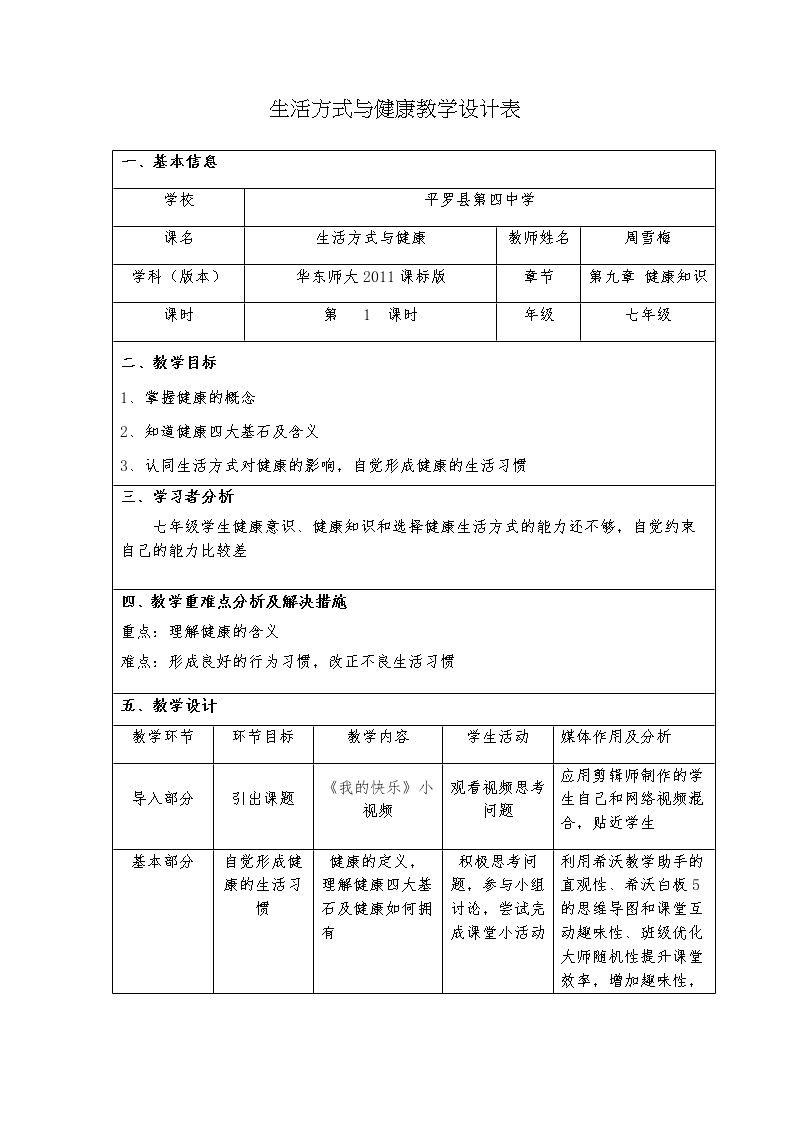 生活方式与健康教学设计表

一、基本信息

学校 平罗县第四中学

课名 生活方式与健康 教师姓名 周雪梅

学科（版本） 华东师大2011课标版 章节 第九章 健康知识

课时 第 1 课时 年级 七年级

二、教学目标

1、掌握健康的概念

2、知道健康四大基石及含义

3、认同生活方式对健康的影响，自觉形成健康的生活习惯

三、学习者分析

七年级学生健康意识、健康知识和选择健康生活方式的能力还不够，自觉约束自己的能力比较差

四、教学重难点分析及解决措施

重点：理解健康的含义

难点：形成良好的行为习惯，改正不良生活习惯

五、教学设计

| 教学环节 | 环节目标 | 教学内容 | 学生活动 | 媒体作用及分析 |
|---|---|---|---|---|
| 导入部分 | 引出课题 | 《我的快乐》小视频 | 观看视频思考问题 | 应用剪辑师制作的学生自己和网络视频混合，贴近学生 |
| 基本部分 | 自觉形成健康的生活习惯 | 健康的定义，理解健康四大基石及健康如何拥有 | 积极思考问题，参与小组讨论，尝试完成课堂小活动 | 利用希沃教学助手的直观性、希沃白板5的思维导图和课堂互动趣味性、班级优化大师随机性提升课堂效率，增加趣味性， |